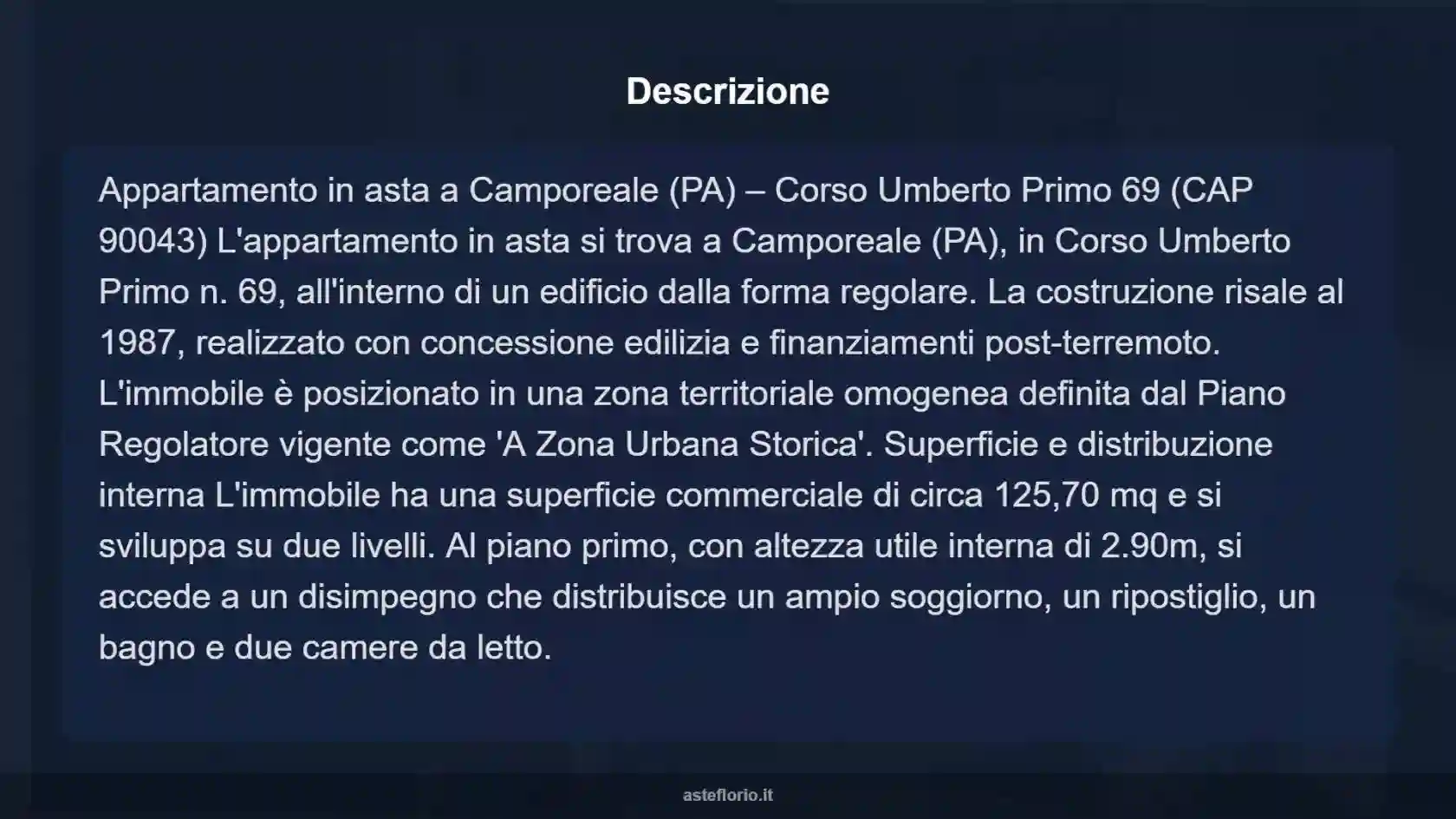 Descrizione

Appartamento in asta a Camporeale (PA) – Corso Umberto Primo 69 (CAP 90043) L'appartamento in asta si trova a Camporeale (PA), in Corso Umberto Primo n. 69, all'interno di un edificio dalla forma regolare. La costruzione risale al 1987, realizzato con concessione edilizia e finanziamenti post-terremoto. L'immobile è posizionato in una zona territoriale omogenea definita dal Piano Regolatore vigente come 'A Zona Urbana Storica'. Superficie e distribuzione interna L'immobile ha una superficie commerciale di circa 125,70 mq e si sviluppa su due livelli. Al piano primo, con altezza utile interna di 2.90m, si accede a un disimpegno che distribuisce un ampio soggiorno, un ripostiglio, un bagno e due camere da letto.

asteflorio.it